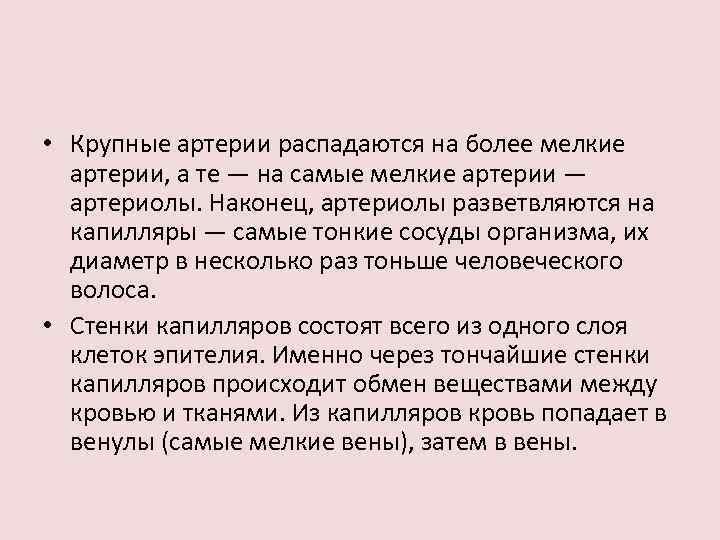 • Крупные артерии распадаются на более мелкие артерии, а те — на самые мелкие артерии — артериолы. Наконец, артериолы разветвляются на капилляры — самые тонкие сосуды организма, их диаметр в несколько раз тоньше человеческого волоса.

• Стенки капилляров состоят всего из одного слоя клеток эпителия. Именно через тончайшие стенки капилляров происходит обмен веществами между кровью и тканями. Из капилляров кровь попадает в венулы (самые мелкие вены), затем в вены.